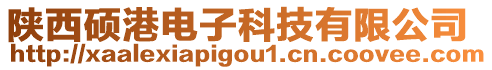 陕西硕港电子科技有限公司
http://xaalexiapigou1.cn.coovee.com